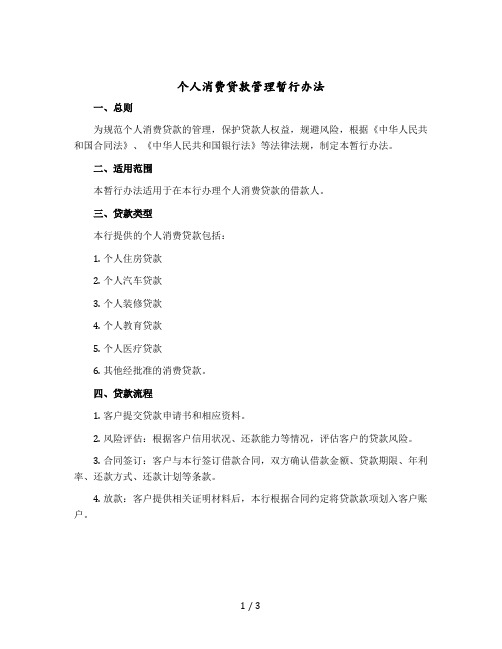 个人消费贷款管理暂行办法

一、总则

为规范个人消费贷款的管理，保护贷款人权益，规避风险，根据《中华人民共和国合同法》、《中华人民共和国银行法》等法律法规，制定本暂行办法。

二、适用范围

本暂行办法适用于在本行办理个人消费贷款的借款人。

三、贷款类型

本行提供的个人消费贷款包括：

1. 个人住房贷款

2. 个人汽车贷款

3. 个人装修贷款

4. 个人教育贷款

5. 个人医疗贷款

6. 其他经批准的消费贷款。

四、贷款流程

1. 客户提交贷款申请书和相应资料。

2. 风险评估：根据客户信用状况、还款能力等情况，评估客户的贷款风险。

3. 合同签订：客户与本行签订借款合同，双方确认借款金额、贷款期限、年利率、还款方式、还款计划等条款。

4. 放款：客户提供相关证明材料后，本行根据合同约定将贷款款项划入客户账户。

1 / 3